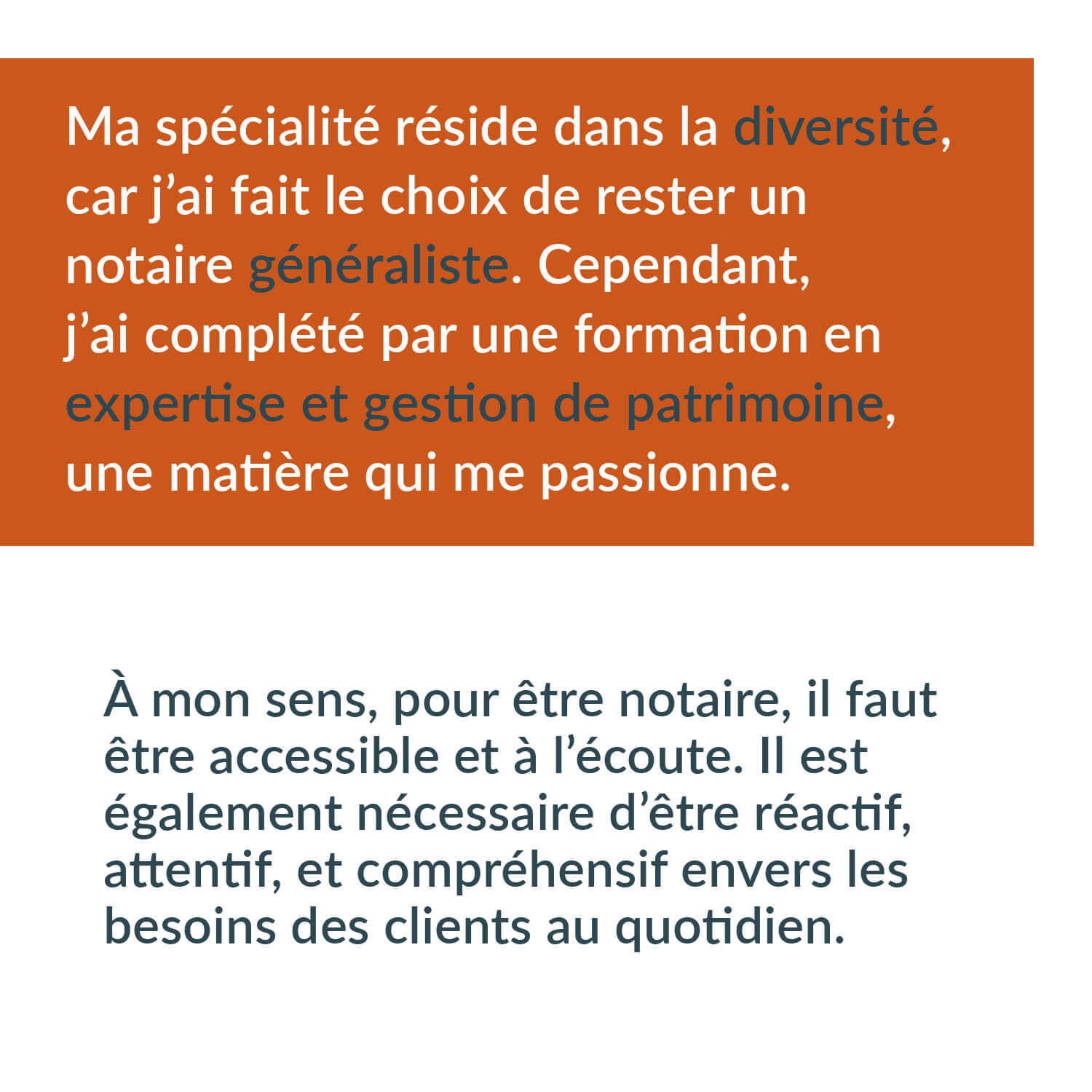 Ma spécialité réside dans la diversité, car j’ai fait le choix de rester un notaire généraliste. Cependant, j’ai complété par une formation en expertise et gestion de patrimoine, une matière qui me passionne.

À mon sens, pour être notaire, il faut être accessible et à l’écoute. Il est également nécessaire d’être réactif, attentif, et compréhensif envers les besoins des clients au quotidien.